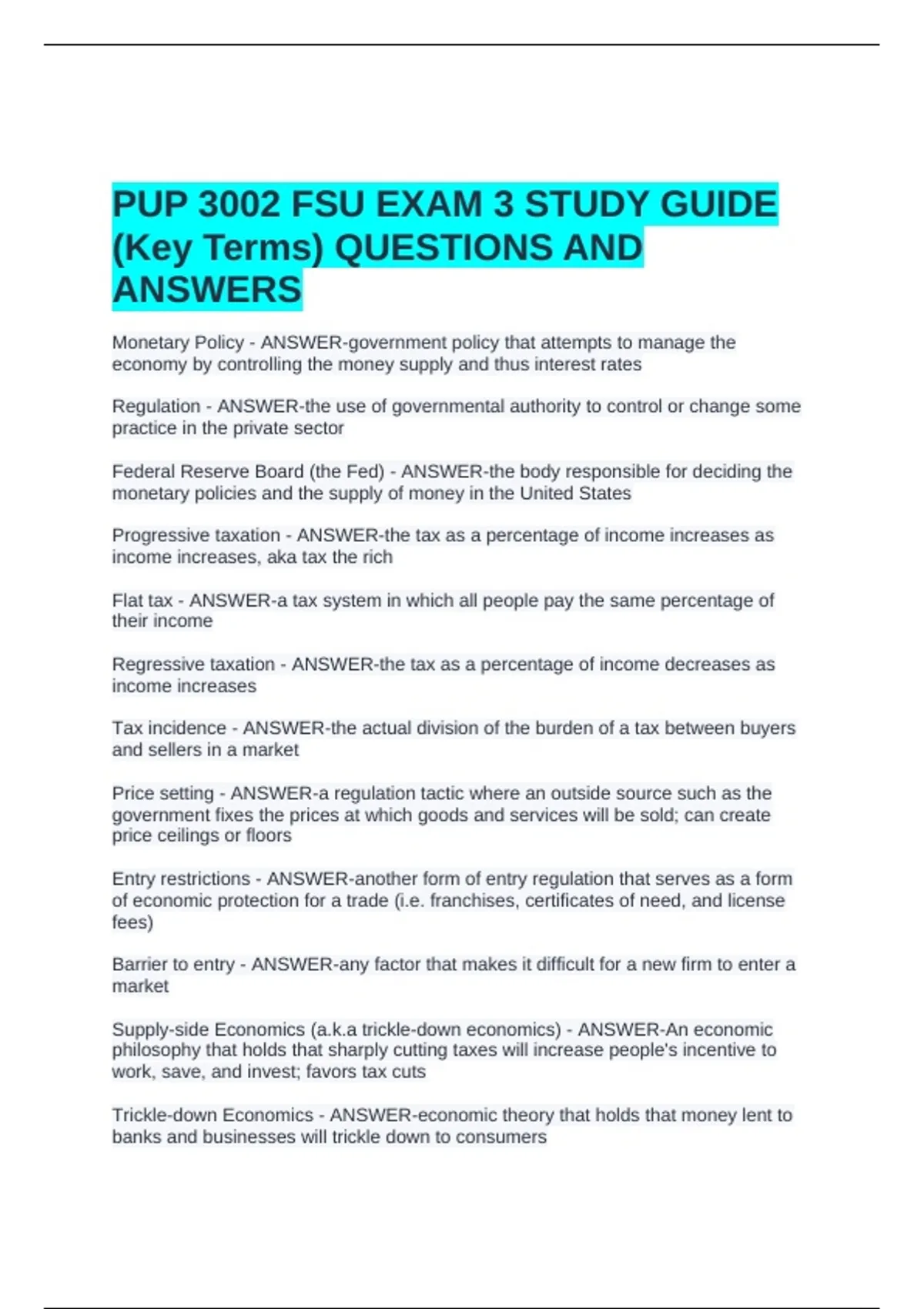 PUP 3002 FSU EXAM 3 STUDY GUIDE (Key Terms) QUESTIONS AND ANSWERS

Monetary Policy - ANSWER-government policy that attempts to manage the economy by controlling the money supply and thus interest rates

Regulation - ANSWER-the use of governmental authority to control or change some practice in the private sector

Federal Reserve Board (the Fed) - ANSWER-the body responsible for deciding the monetary policies and the supply of money in the United States

Progressive taxation - ANSWER-the tax as a percentage of income increases as income increases, aka tax the rich

Flat tax - ANSWER-a tax system in which all people pay the same percentage of their income

Regressive taxation - ANSWER-the tax as a percentage of income decreases as income increases

Tax incidence - ANSWER-the actual division of the burden of a tax between buyers and sellers in a market

Price setting - ANSWER-a regulation tactic where an outside source such as the government fixes the prices at which goods and services will be sold; can create price ceilings or floors

Entry restrictions - ANSWER-another form of entry regulation that serves as a form of economic protection for a trade (i.e. franchises, certificates of need, and license fees)

Barrier to entry - ANSWER-any factor that makes it difficult for a new firm to enter a market

Supply-side Economics (a.k.a trickle-down economics) - ANSWER-An economic philosophy that holds that sharply cutting taxes will increase people's incentive to work, save, and invest; favors tax cuts

Trickle-down Economics - ANSWER-economic theory that holds that money lent to banks and businesses will trickle down to consumers